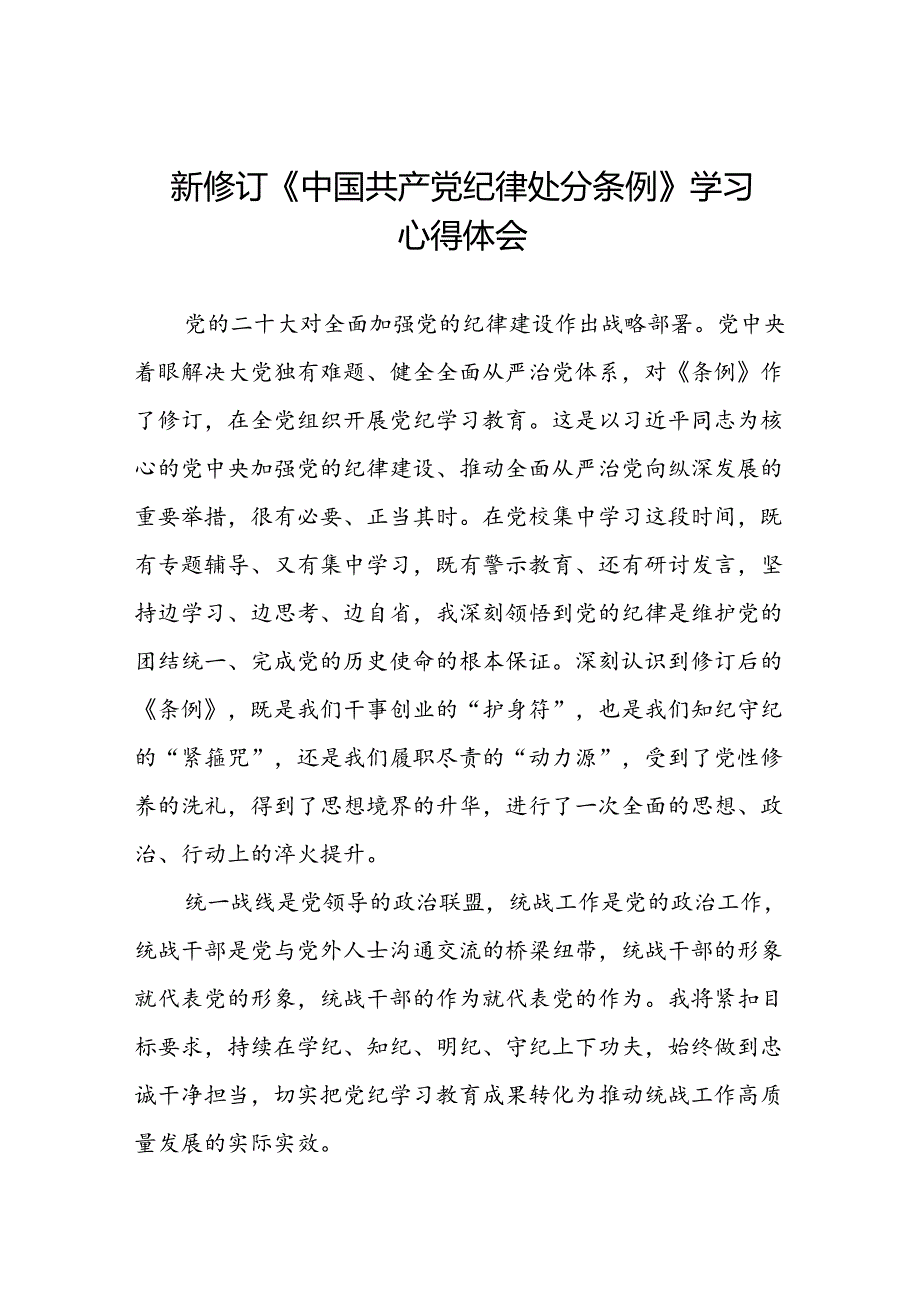 新修订《中国共产党纪律处分条例》学习心得体会

党的二十大对全面加强党的纪律建设作出战略部署。党中央着眼解决大党独有难题、健全全面从严治党体系，对《条例》作了修订，在全党组织开展党纪学习教育。这是以习近平同志为核心的党中央加强党的纪律建设、推动全面从严治党向纵深发展的重要举措，很有必要、正当其时。在党校集中学习这段时间，既有专题辅导、又有集中学习，既有警示教育、还有研讨发言，坚持边学习、边思考、边自省，我深刻领悟到党的纪律是维护党的团结统一、完成党的历史使命的根本保证。深刻认识到修订后的《条例》，既是我们干事创业的“护身符”，也是我们知纪守纪的“紧箍咒”，还是我们履职尽责的“动力源”，受到了党性修养的洗礼，得到了思想境界的升华，进行了一次全面的思想、政治、行动上的淬火提升。

统一战线是党领导的政治联盟，统战工作是党的政治工作，统战干部是党与党外人士沟通交流的桥梁纽带，统战干部的形象就代表党的形象，统战干部的作为就代表党的作为。我将紧扣目标要求，持续在学纪、知纪、明纪、守纪上下功夫，始终做到忠诚干净担当，切实把党纪学习教育成果转化为推动统战工作高质量发展的实际实效。